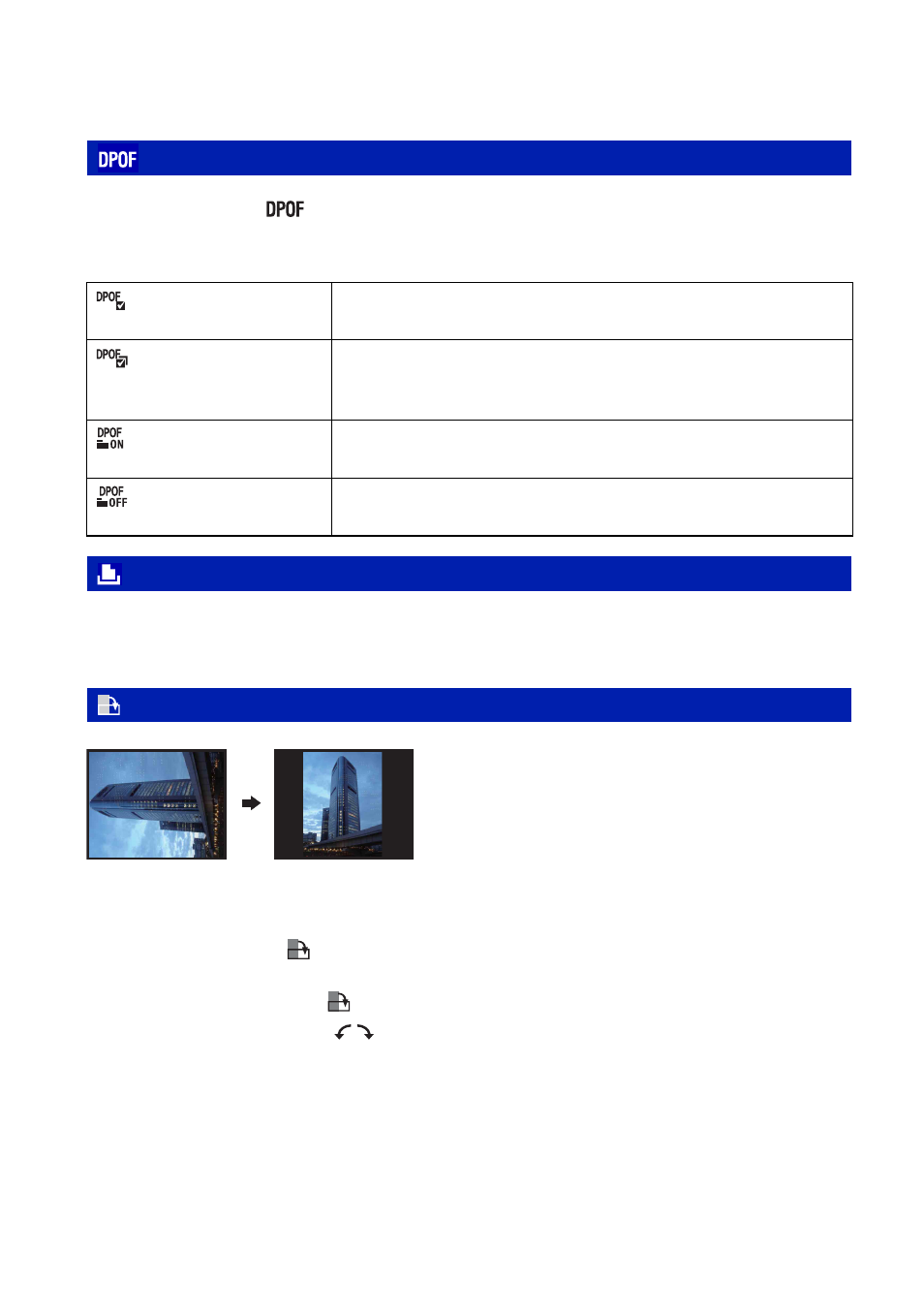 DPOF

DPOF

| DPOF | |
|---|---|
| DPOF | |
| DPOF ON | |
| DPOF OFF | |